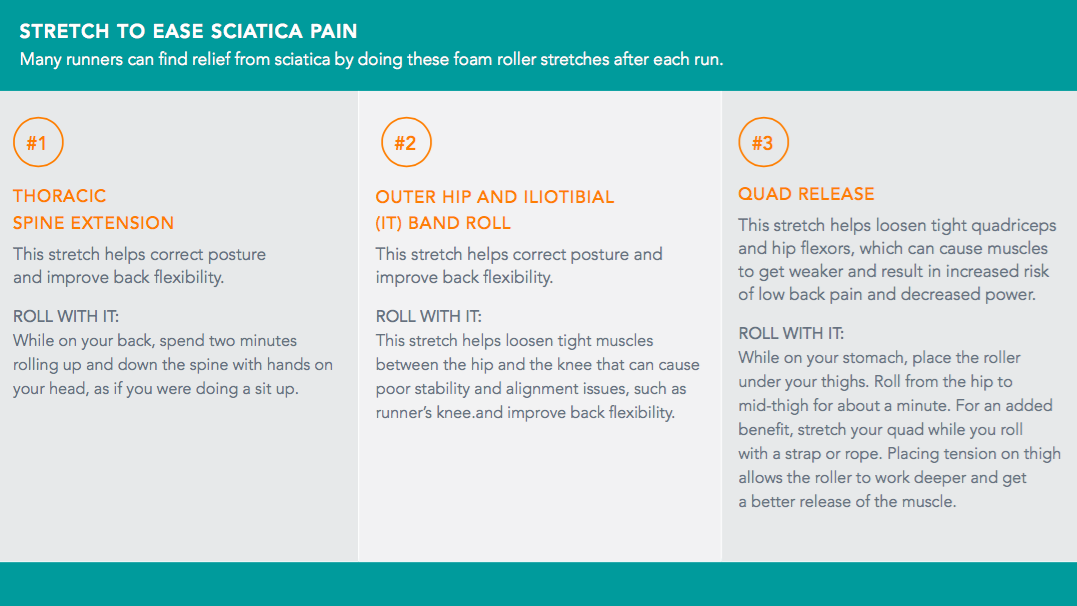 STRETCH TO EASE SCIATICA PAIN
Many runners can find relief from sciatica by doing these foam roller stretches after each run.

#1

THORACIC SPINE EXTENSION

This stretch helps correct posture and improve back flexibility.

ROLL WITH IT:
While on your back, spend two minutes rolling up and down the spine with hands on your head, as if you were doing a sit up.

#2

OUTER HIP AND ILIOTIBIAL (IT) BAND ROLL

This stretch helps correct posture and improve back flexibility.

ROLL WITH IT:
This stretch helps loosen tight muscles between the hip and the knee that can cause poor stability and alignment issues, such as runner's knee.and improve back flexibility.

#3

QUAD RELEASE

This stretch helps loosen tight quadriceps and hip flexors, which can cause muscles to get weaker and result in increased risk of low back pain and decreased power.

ROLL WITH IT:
While on your stomach, place the roller under your thighs. Roll from the hip to mid-thigh for about a minute. For an added benefit, stretch your quad while you roll with a strap or rope. Placing tension on thigh allows the roller to work deeper and get a better release of the muscle.